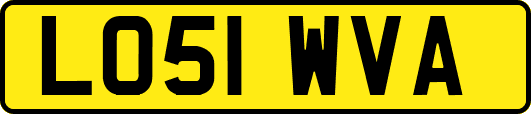 LO51 WVA